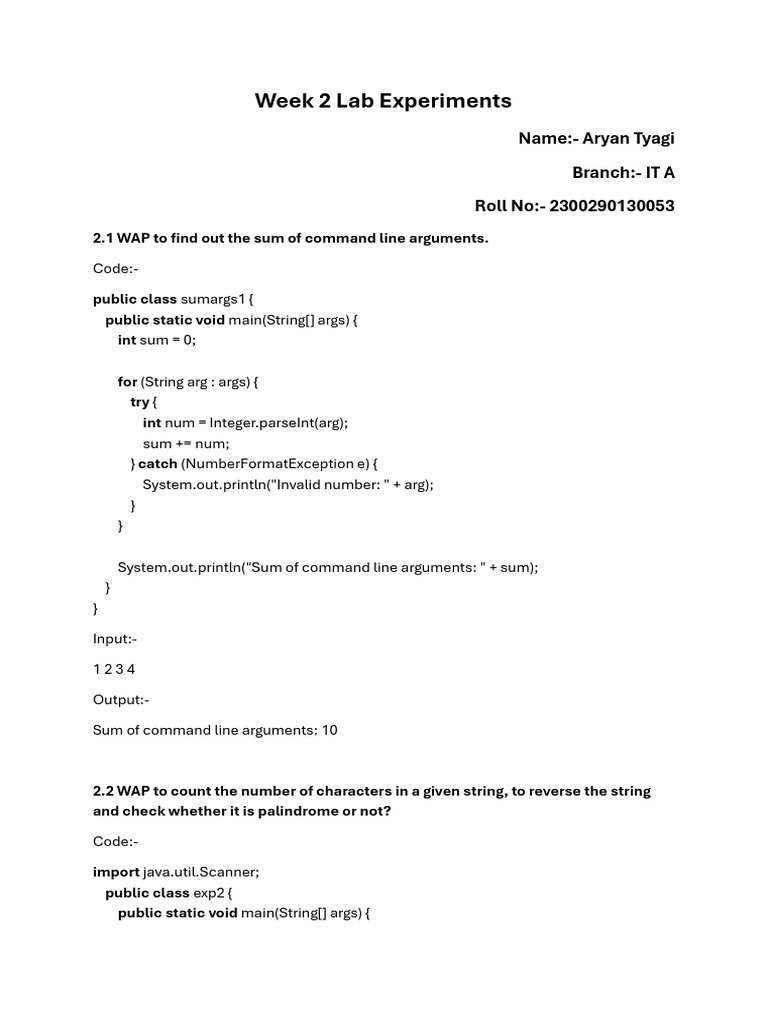 Week 2 Lab Experiments

Name:- Aryan Tyagi

Branch:- IT A

Roll No:- 2300290130053

2.1 WAP to find out the sum of command line arguments.

Code:-

public class sumargs1 {
public static void main(String[] args) {
int sum = 0;

for (String arg : args) {
try {
int num = Integer.parseInt(arg);
sum += num;
} catch (NumberFormatException e) {
System.out.println("Invalid number: " + arg);
}
}

System.out.println("Sum of command line arguments: " + sum);
}
}

Input:-

1 2 3 4

Output:-

Sum of command line arguments: 10

2.2 WAP to count the number of characters in a given string, to reverse the string and check whether it is palindrome or not?

Code:-

import java.util.Scanner;
public class exp2 {
public static void main(String[] args) {